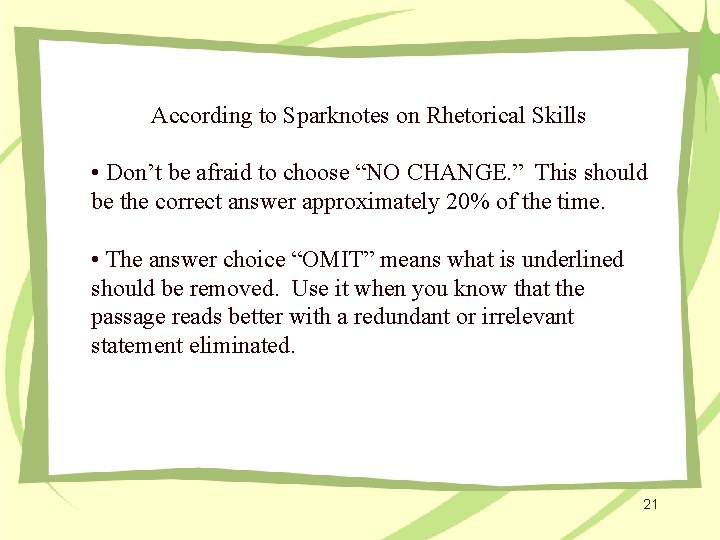 According to Sparknotes on Rhetorical Skills

• Don’t be afraid to choose “NO CHANGE.” This should be the correct answer approximately 20% of the time.

• The answer choice “OMIT” means what is underlined should be removed. Use it when you know that the passage reads better with a redundant or irrelevant statement eliminated.

21